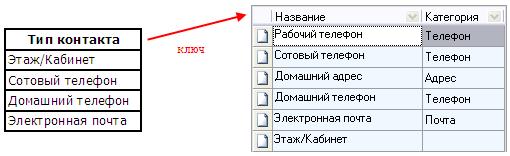 | Тип контакта |
|---|
| Этаж/Кабинет |
| Сотовый телефон |
| Домашний телефон |
| Электронная почта |

ключ

| Название | Категория |
|---|---|
| Рабочий телефон | Телефон |
| Сотовый телефон | Телефон |
| Домашний адрес | Адрес |
| Домашний телефон | Телефон |
| Электронная почта | Почта |
| Этаж/Кабинет | |